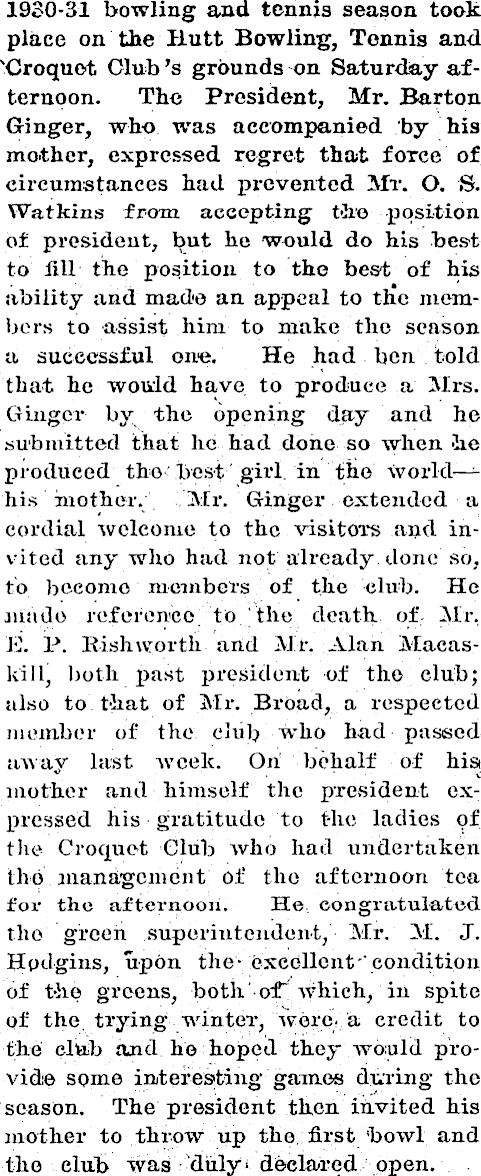 1930-31 bowling and tennis season took place on the Hutt Bowling, Tennis and Croquet Club's grounds on Saturday afternoon. The President, Mr. Barton Ginger, who was accompanied by his mother, expressed regret that force of circumstances had prevented Mr. O. S. Watkins from accepting the position of president, but he would do his best to fill the position to the best of his ability and made an appeal to the members to assist him to make the season a successful one. He had ben told that he would have to produce a Mrs. Ginger by the opening day and he submitted that he had done so when he produced the best girl in the world—his mother. Mr. Ginger extended a cordial welcome to the visitors and invited any who had not already done so, to become members of the club. He made reference to the death of Mr. E. P. Rishworth and Mr. Alan Macaskill, both past president of the club; also to that of Mr. Broad, a respected member of the club who had passed away last week. On behalf of his mother and himself the president expressed his gratitude to the ladies of the Croquet Club who had undertaken the management of the afternoon tea for the afternoon. He congratulated the green superintendent, Mr. M. J. Hodgins, upon the excellent condition of the greens, both of which, in spite of the trying winter, were a credit to the club and he hoped they would provide some interesting games during the season. The president then invited his mother to throw up the first bowl and the club was duly declared open.